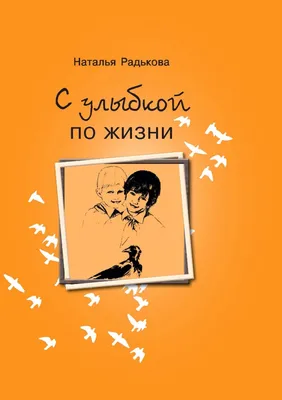 Наталья Радькова

С улыбкой
по жизни